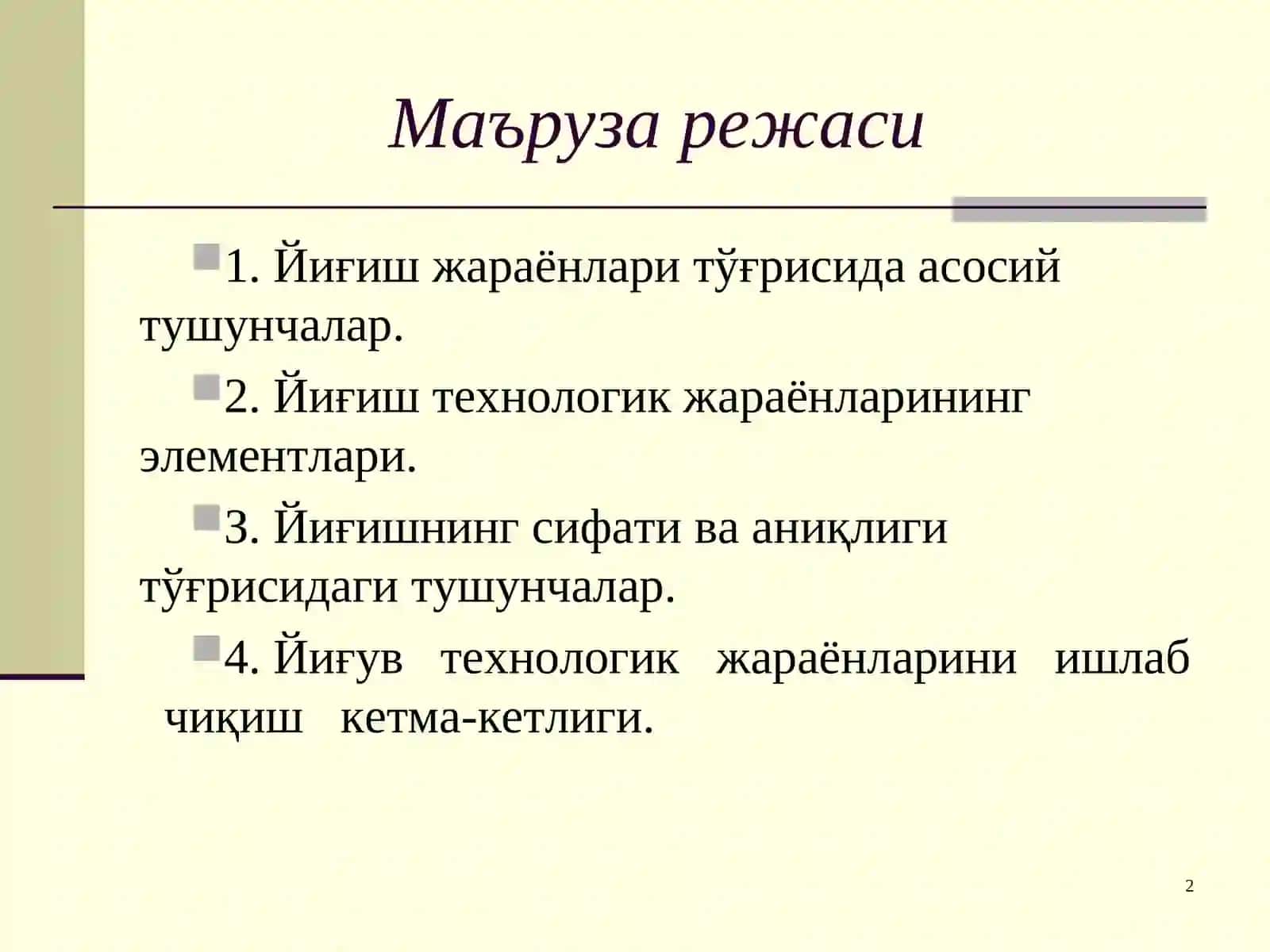 Маъруза режаси

1. Йиғиш жараёнлари тўғрисида асосий тушунчалар.

2. Йиғиш технологик жараёнларининг элементлари.

3. Йиғишнинг сифати ва аниқлиги тўғрисидаги тушунчалар.

4. Йиғув технологик жараёнларини ишлаб чиқиш кетма-кетлиги.

2